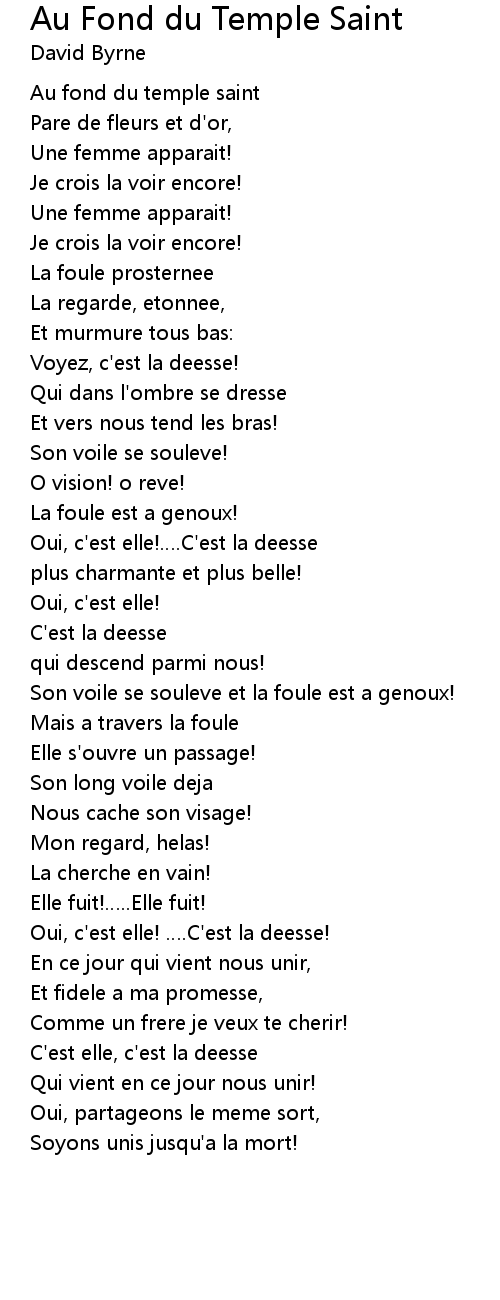 Au Fond du Temple Saint
David Byrne

Au fond du temple saint
Pare de fleurs et d'or,
Une femme apparait!
Je crois la voir encore!
Une femme apparait!
Je crois la voir encore!
La foule prosternee
La regarde, etonnee,
Et murmure tous bas:
Voyez, c'est la deesse!
Qui dans l'ombre se dresse
Et vers nous tend les bras!
Son voile se souleve!
O vision! o reve!
La foule est a genoux!
Oui, c'est elle!....C'est la deesse
plus charmante et plus belle!
Oui, c'est elle!
C'est la deesse
qui descend parmi nous!
Son voile se souleve et la foule est a genoux!
Mais a travers la foule
Elle s'ouvre un passage!
Son long voile deja
Nous cache son visage!
Mon regard, helas!
La cherche en vain!
Elle fuit!.....Elle fuit!
Oui, c'est elle! ....C'est la deesse!
En ce jour qui vient nous unir,
Et fidele a ma promesse,
Comme un frere je veux te cherir!
C'est elle, c'est la deesse
Qui vient en ce jour nous unir!
Oui, partageons le meme sort,
Soyons unis jusqu'a la mort!